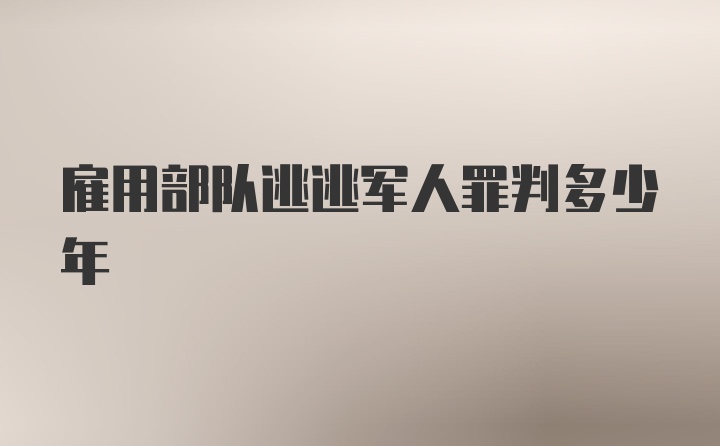 雇用部队逃逃军人罪判多少年